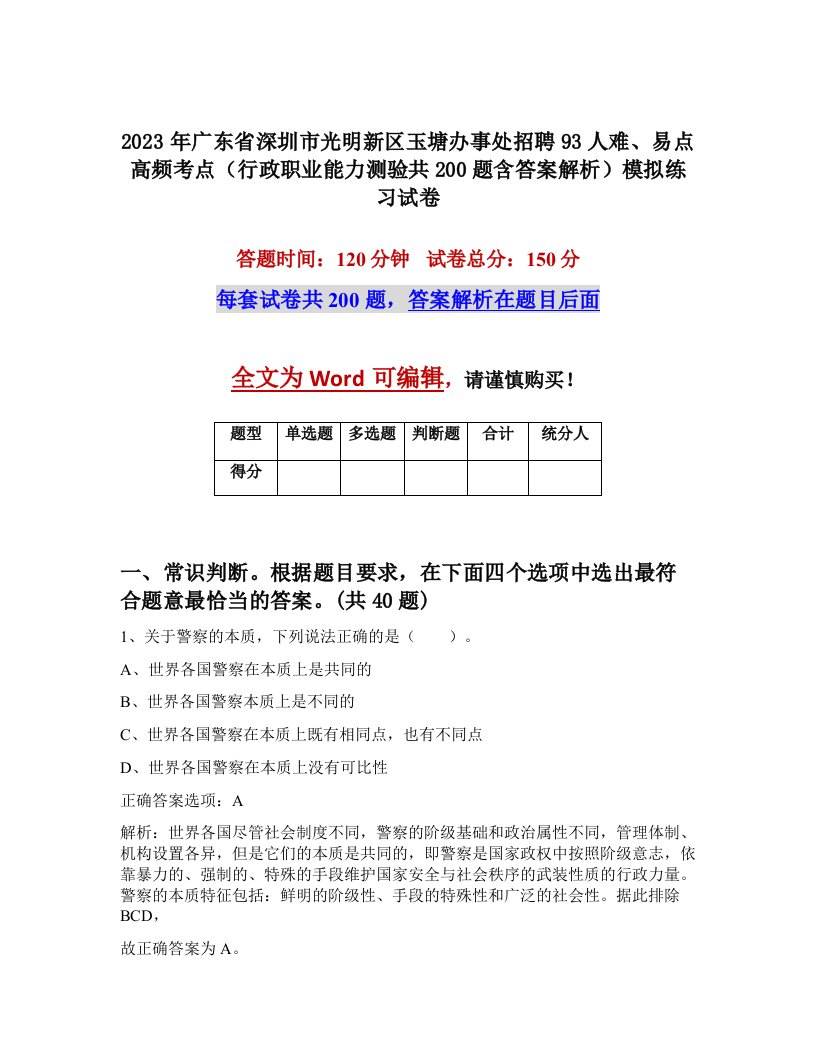 2023年广东省深圳市光明新区玉塘办事处招聘93人难、易点高频考点（行政职业能力测验共200题含答案解析）模拟练习试卷

答题时间：120分钟　试卷总分：150分

每套试卷共200题，答案解析在题目后面

全文为Word可编辑，请谨慎购买！

| 题型 | 单选题 | 多选题 | 判断题 | 合计 | 统分人 |
|---|---|---|---|---|---|
| 得分 | | | | | |

一、常识判断。根据题目要求，在下面四个选项中选出最符合题意最恰当的答案。(共40题)

1、关于警察的本质，下列说法正确的是（　　）。

A、世界各国警察在本质上是共同的

B、世界各国警察本质上是不同的

C、世界各国警察在本质上既有相同点，也有不同点

D、世界各国警察在本质上没有可比性

正确答案选项：A

解析：世界各国尽管社会制度不同，警察的阶级基础和政治属性不同，管理体制、机构设置各异，但是它们的本质是共同的，即警察是国家政权中按照阶级意志，依靠暴力的、强制的、特殊的手段维护国家安全与社会秩序的武装性质的行政力量。警察的本质特征包括：鲜明的阶级性、手段的特殊性和广泛的社会性。据此排除BCD，

故正确答案为A。